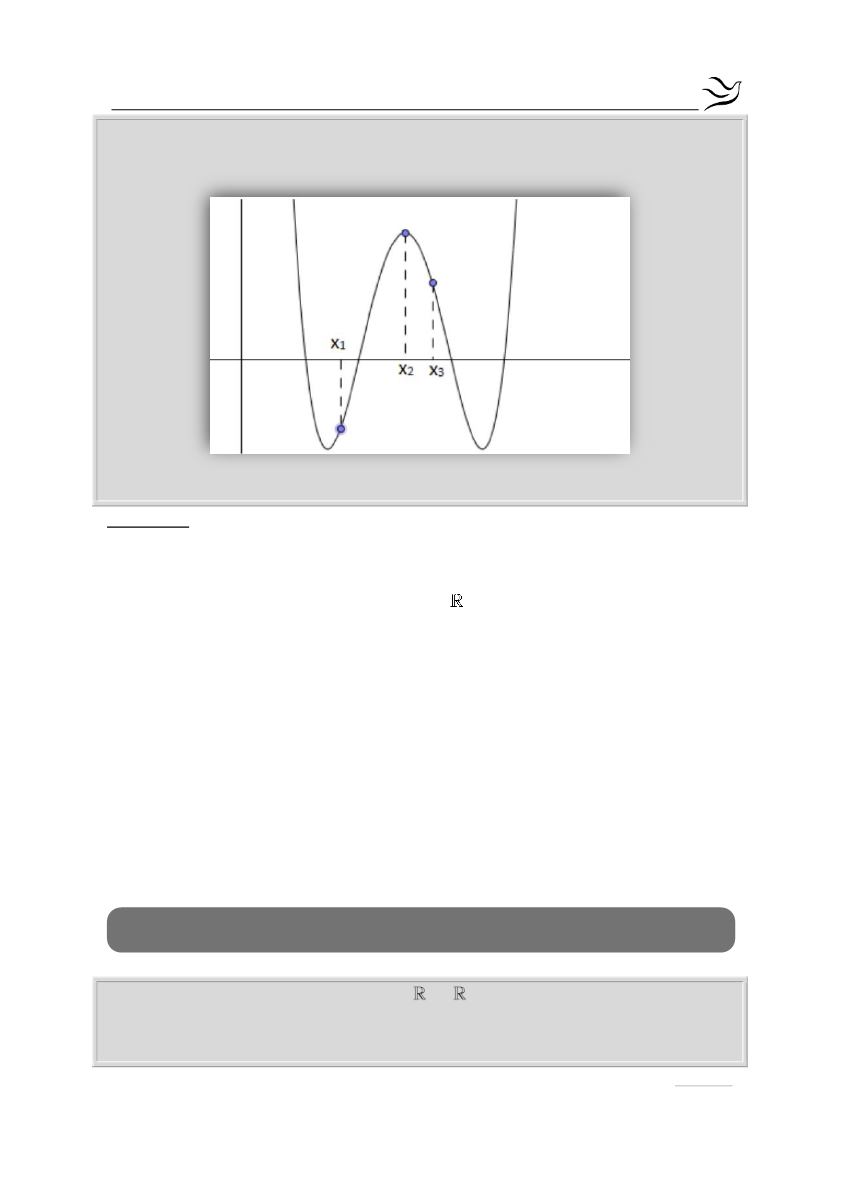 $x_1$

$x_2$ $x_3$

$\mathbb{R}$

$\mathbb{R}$ $\mathbb{R}$